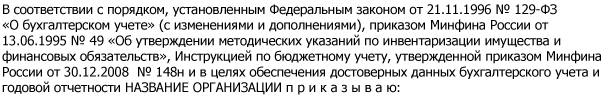 В соответствии с порядком, установленным Федеральным законом от 21.11.1996 № 129-ФЗ «О бухгалтерском учете» (с изменениями и дополнениями), приказом Минфина России от 13.06.1995 № 49 «Об утверждении методических указаний по инвентаризации имущества и финансовых обязательств», Инструкцией по бюджетному учету, утвержденной приказом Минфина России от 30.12.2008 № 148н и в целях обеспечения достоверных данных бухгалтерского учета и годовой отчетности НАЗВАНИЕ ОРГАНИЗАЦИИ п р и к а з ы в а ю: